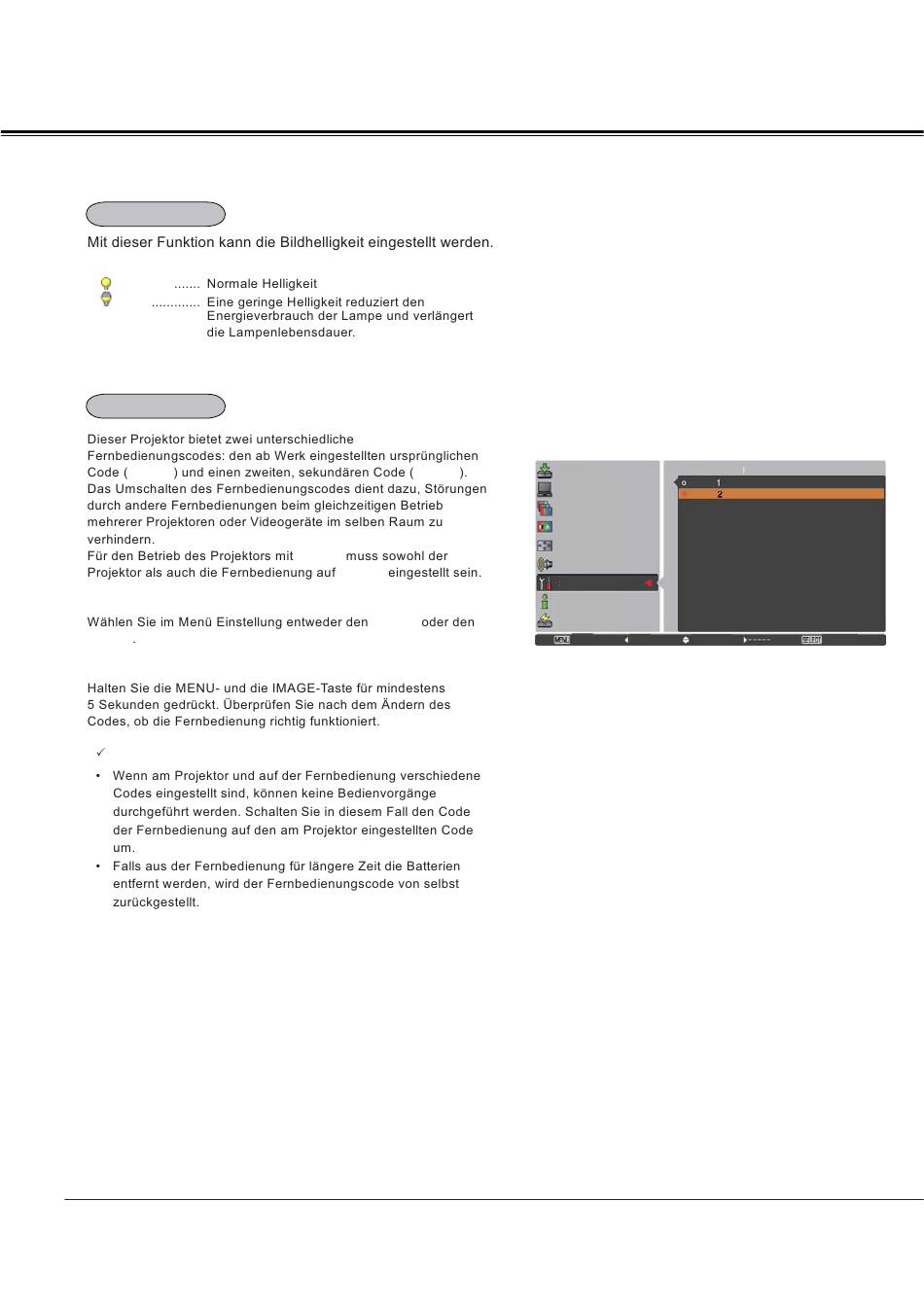 Mit dieser Funktion kann die Bildhelligkeit eingestellt werden.

....... Normale Helligkeit

............. Eine geringe Helligkeit reduziert den Energieverbrauch der Lampe und verlängert die Lampenlebensdauer.

Dieser Projektor bietet zwei unterschiedliche Fernbedienungscodes: den ab Werk eingestellten ursprünglichen Code ( ) und einen zweiten, sekundären Code ( ). Das Umschalten des Fernbedienungscodes dient dazu, Störungen durch andere Fernbedienungen beim gleichzeitigen Betrieb mehrerer Projektoren oder Videogeräte im selben Raum zu verhindern.
Für den Betrieb des Projektors mit muss sowohl der Projektor als auch die Fernbedienung auf eingestellt sein.

Wählen Sie im Menü Einstellung entweder den oder den .

Halten Sie die MENU- und die IMAGE-Taste für mindestens 5 Sekunden gedrückt. Überprüfen Sie nach dem Ändern des Codes, ob die Fernbedienung richtig funktioniert.

✓

• Wenn am Projektor und auf der Fernbedienung verschiedene Codes eingestellt sind, können keine Bedienvorgänge durchgeführt werden. Schalten Sie in diesem Fall den Code der Fernbedienung auf den am Projektor eingestellten Code um.
• Falls aus der Fernbedienung für längere Zeit die Batterien entfernt werden, wird der Fernbedienungscode von selbst zurückgestellt.

1
2
MENU
SELECT